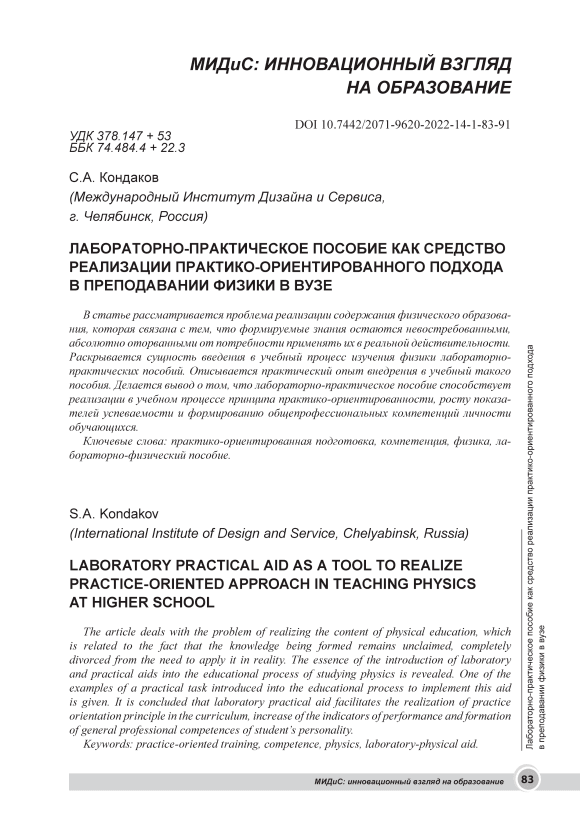 МИДиС: ИННОВАЦИОННЫЙ ВЗГЛЯД НА ОБРАЗОВАНИЕ

DOI 10.7442/2071-9620-2022-14-1-83-91

УДК 378.147 + 53
ББК 74.484.4 + 22.3

С.А. Кондаков
(Международный Институт Дизайна и Сервиса, г. Челябинск, Россия)

ЛАБОРАТОРНО-ПРАКТИЧЕСКОЕ ПОСОБИЕ КАК СРЕДСТВО РЕАЛИЗАЦИИ ПРАКТИКО-ОРИЕНТИРОВАННОГО ПОДХОДА В ПРЕПОДАВАНИИ ФИЗИКИ В ВУЗЕ

В статье рассматривается проблема реализации содержания физического образования, которая связана с тем, что формируемые знания остаются невостребованными, абсолютно оторванными от потребности применять их в реальной действительности. Раскрывается сущность введения в учебный процесс изучения физики лабораторно-практических пособий. Описывается практический опыт внедрения в учебный такого пособия. Делается вывод о том, что лабораторно-практическое пособие способствует реализации в учебном процессе принципа практико-ориентированности, росту показателей успеваемости и формированию общепрофессиональных компетенций личности обучающихся.

Ключевые слова: практико-ориентированная подготовка, компетенция, физика, лабораторно-физический пособие.

S.A. Kondakov
(International Institute of Design and Service, Chelyabinsk, Russia)

LABORATORY PRACTICAL AID AS A TOOL TO REALIZE PRACTICE-ORIENTED APPROACH IN TEACHING PHYSICS AT HIGHER SCHOOL

The article deals with the problem of realizing the content of physical education, which is related to the fact that the knowledge being formed remains unclaimed, completely divorced from the need to apply it in reality. The essence of the introduction of laboratory and practical aids into the educational process of studying physics is revealed. One of the examples of a practical task introduced into the educational process to implement this aid is given. It is concluded that laboratory practical aid facilitates the realization of practice orientation principle in the curriculum, increase of the indicators of performance and formation of general professional competences of student's personality.

Keywords: practice-oriented training, competence, physics, laboratory-physical aid.

Лабораторно-практическое пособие как средство реализации практико-ориентированного подхода в преподавании физики в вузе

МИДиС: инновационный взгляд на образование 83